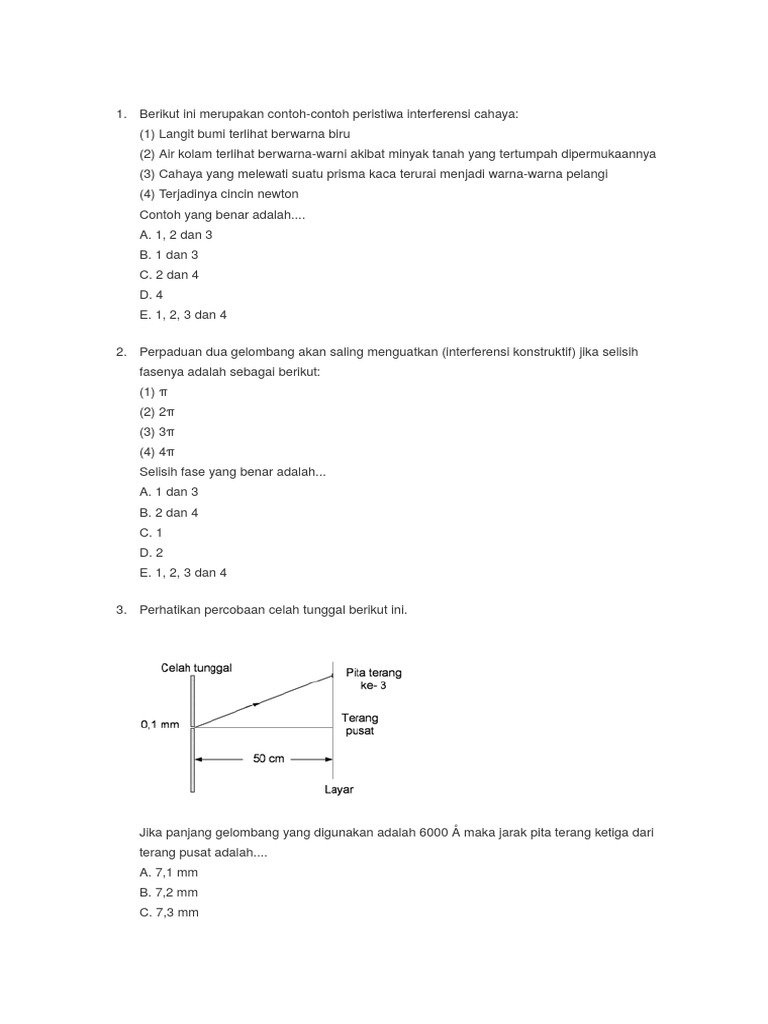 1. Berikut ini merupakan contoh-contoh peristiwa interferensi cahaya:
(1) Langit bumi terlihat berwarna biru
(2) Air kolam terlihat berwarna-warni akibat minyak tanah yang tertumpah dipermukaannya
(3) Cahaya yang melewati suatu prisma kaca terurai menjadi warna-warna pelangi
(4) Terjadinya cincin newton
Contoh yang benar adalah....
A. 1, 2 dan 3
B. 1 dan 3
C. 2 dan 4
D. 4
E. 1, 2, 3 dan 4

2. Perpaduan dua gelombang akan saling menguatkan (interferensi konstruktif) jika selisih fasenya adalah sebagai berikut:
(1) $\pi$
(2) $2\pi$
(3) $3\pi$
(4) $4\pi$
Selisih fase yang benar adalah...
A. 1 dan 3
B. 2 dan 4
C. 1
D. 2
E. 1, 2, 3 dan 4

3. Perhatikan percobaan celah tunggal berikut ini.

Celah tunggal
Pita terang ke- 3
0,1 mm
Terang pusat
50 cm
Layar

Jika panjang gelombang yang digunakan adalah 6000 Å maka jarak pita terang ketiga dari terang pusat adalah....
A. 7,1 mm
B. 7,2 mm
C. 7,3 mm